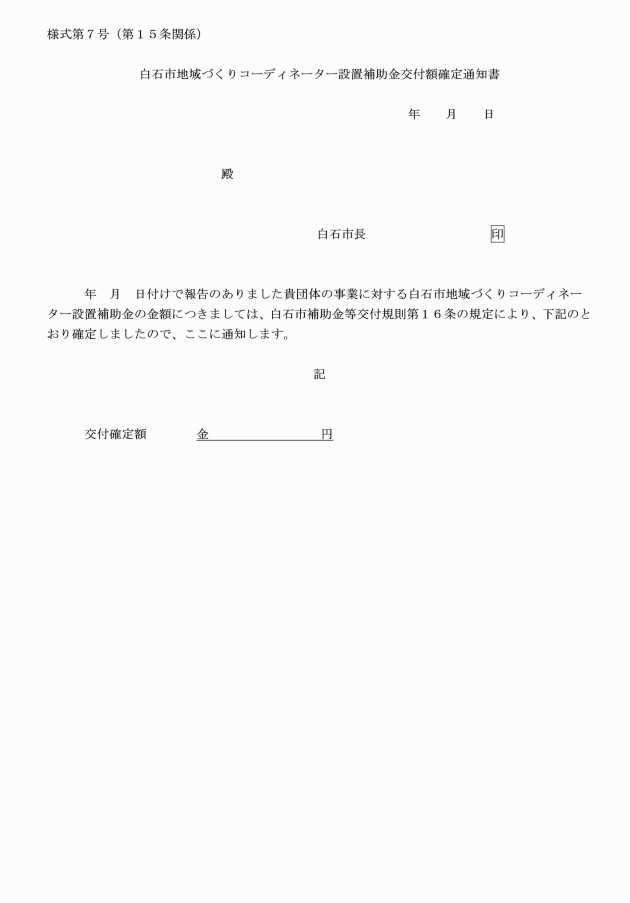 様式第７号（第１５条関係）

白石市地域づくりコーディネーター設置補助金交付額確定通知書

年　　月　　日

殿

白石市長　　　　　　　　印

年　月　日付けで報告のありました貴団体の事業に対する白石市地域づくりコーディネーター設置補助金の金額につきましては、白石市補助金等交付規則第１６条の規定により、下記のとおり確定しましたので、ここに通知します。

記

交付確定額　　　　金　　　　　　　　円